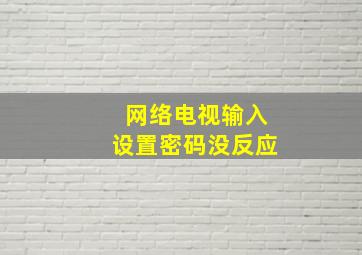 网络电视输入
设置密码没反应